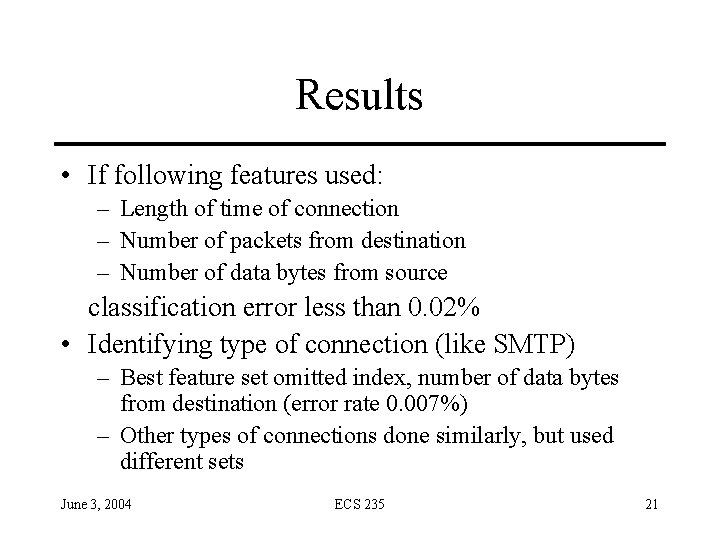 Results

• If following features used:
– Length of time of connection
– Number of packets from destination
– Number of data bytes from source

classification error less than 0.02%

• Identifying type of connection (like SMTP)
– Best feature set omitted index, number of data bytes from destination (error rate 0.007%)
– Other types of connections done similarly, but used different sets

June 3, 2004

ECS 235

21